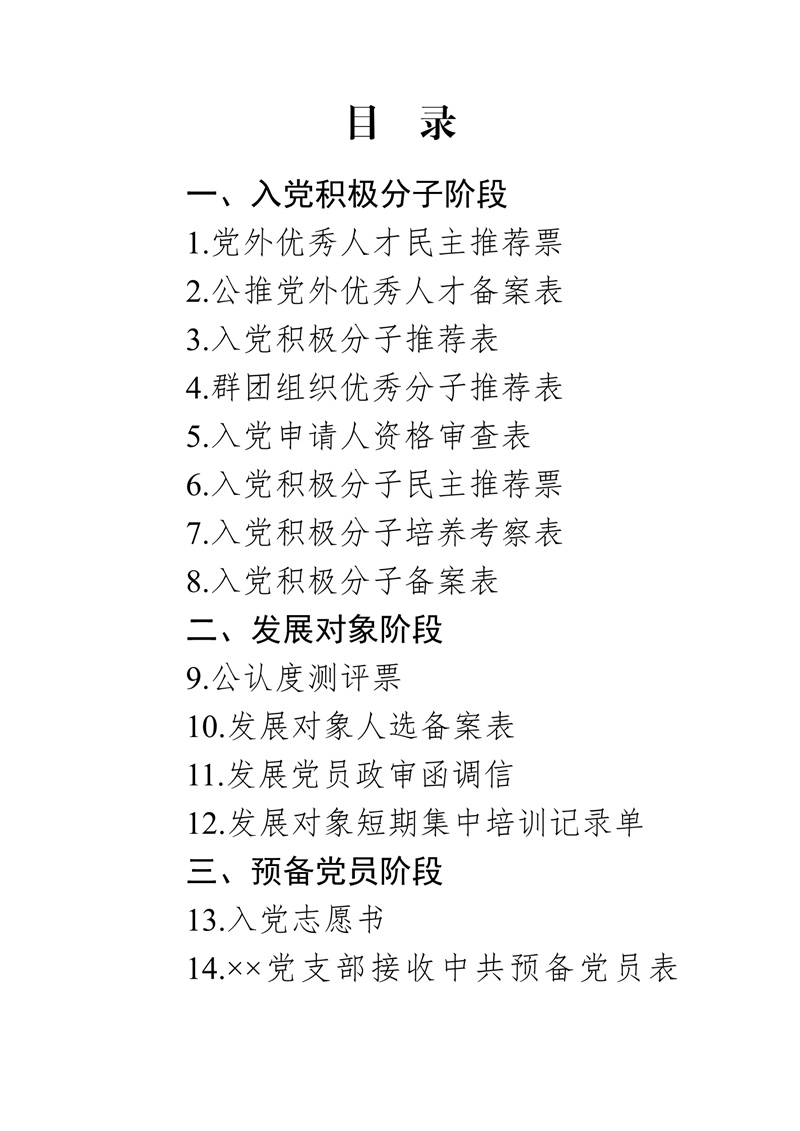 目 录

一、入党积极分子阶段

1.党外优秀人才民主推荐票

2.公推党外优秀人才备案表

3.入党积极分子推荐表

4.群团组织优秀分子推荐表

5.入党申请人资格审查表

6.入党积极分子民主推荐票

7.入党积极分子培养考察表

8.入党积极分子备案表

二、发展对象阶段

9.公认度测评票

10.发展对象人选备案表

11.发展党员政审函调信

12.发展对象短期集中培训记录单

三、预备党员阶段

13.入党志愿书

14.××党支部接收中共预备党员表